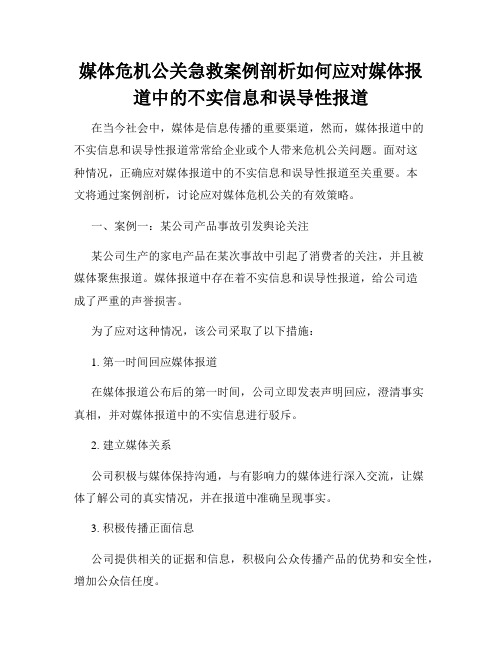 媒体危机公关急救案例剖析如何应对媒体报道中的不实信息和误导性报道

在当今社会中，媒体是信息传播的重要渠道，然而，媒体报道中的不实信息和误导性报道常常给企业或个人带来危机公关问题。面对这种情况，正确应对媒体报道中的不实信息和误导性报道至关重要。本文将通过案例剖析，讨论应对媒体危机公关的有效策略。

一、案例一：某公司产品事故引发舆论关注

某公司生产的家电产品在某次事故中引起了消费者的关注，并且被媒体聚焦报道。媒体报道中存在着不实信息和误导性报道，给公司造成了严重的声誉损害。

为了应对这种情况，该公司采取了以下措施：

1. 第一时间回应媒体报道

在媒体报道公布后的第一时间，公司立即发表声明回应，澄清事实真相，并对媒体报道中的不实信息进行驳斥。

2. 建立媒体关系

公司积极与媒体保持沟通，与有影响力的媒体进行深入交流，让媒体了解公司的真实情况，并在报道中准确呈现事实。

3. 积极传播正面信息

公司提供相关的证据和信息，积极向公众传播产品的优势和安全性，增加公众信任度。